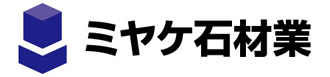 ミヤケ石材業